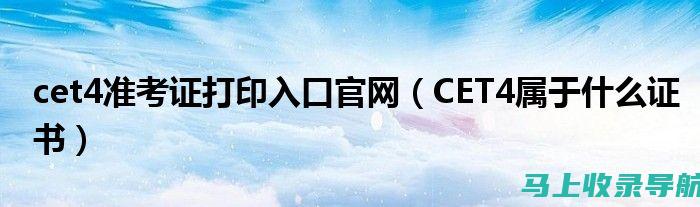 cet4准考证打印入口官网（CET4属于什么证书）

马上收录导航